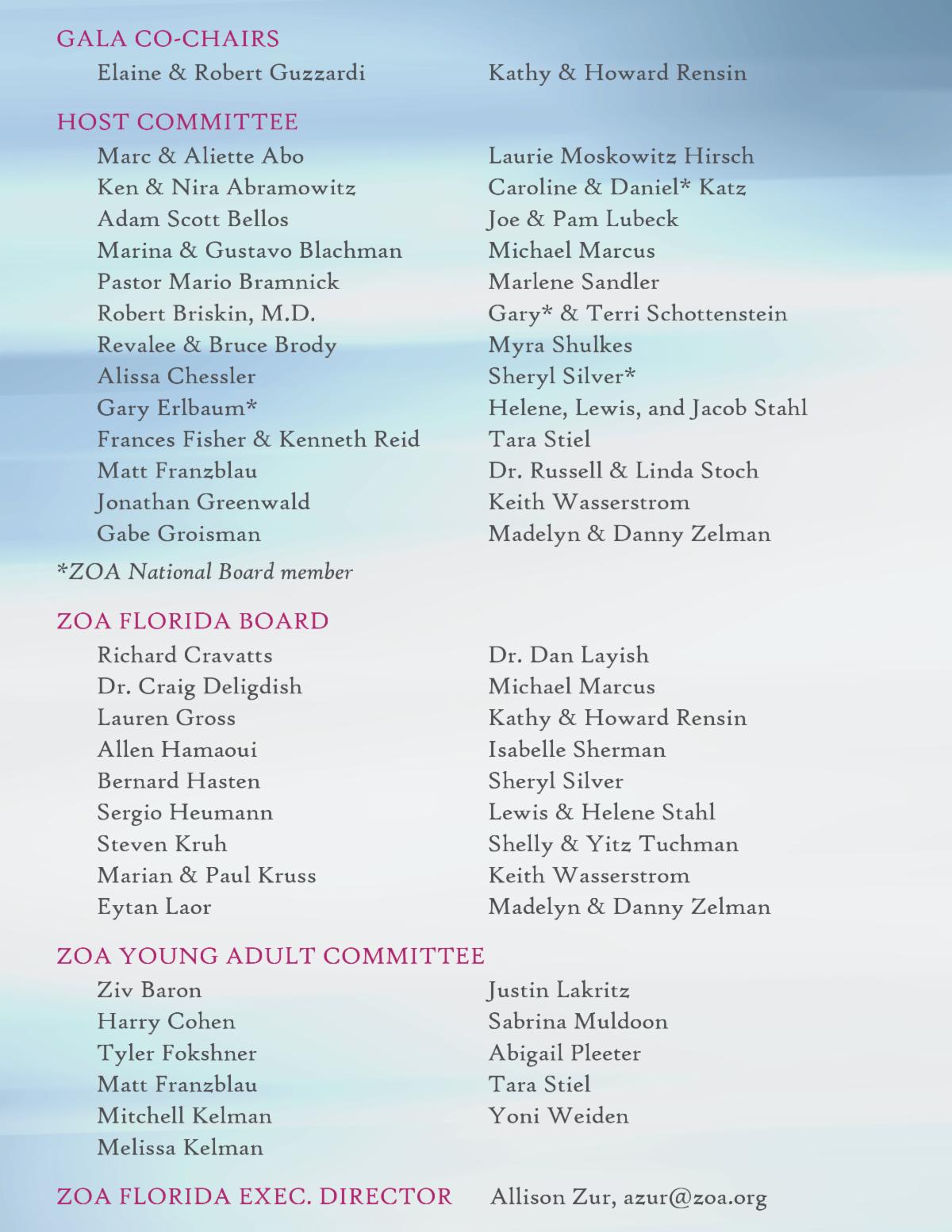 GALA CO-CHAIRS

Elaine & Robert Guzzardi

Kathy & Howard Rensin

HOST COMMITTEE

Marc & Aliette Abo
Ken & Nira Abramowitz
Adam Scott Bellos
Marina & Gustavo Blachman
Pastor Mario Bramnick
Robert Briskin, M.D.
Revalee & Bruce Brody
Alissa Chessler
Gary Erlbaum*
Frances Fisher & Kenneth Reid
Matt Franzblau
Jonathan Greenwald
Gabe Groisman

Laurie Moskowitz Hirsch
Caroline & Daniel* Katz
Joe & Pam Lubeck
Michael Marcus
Marlene Sandler
Gary* & Terri Schottenstein
Myra Shulkes
Sheryl Silver*
Helene, Lewis, and Jacob Stahl
Tara Stiel
Dr. Russell & Linda Stoch
Keith Wasserstrom
Madelyn & Danny Zelman

*ZOA National Board member

ZOA FLORIDA BOARD

Richard Cravatts
Dr. Craig Deligdish
Lauren Gross
Allen Hamaoui
Bernard Hasten
Sergio Heumann
Steven Kruh
Marian & Paul Kruss
Eytan Laor

Dr. Dan Layish
Michael Marcus
Kathy & Howard Rensin
Isabelle Sherman
Sheryl Silver
Lewis & Helene Stahl
Shelly & Yitz Tuchman
Keith Wasserstrom
Madelyn & Danny Zelman

ZOA YOUNG ADULT COMMITTEE

Ziv Baron
Harry Cohen
Tyler Fokshner
Matt Franzblau
Mitchell Kelman
Melissa Kelman

Justin Lakritz
Sabrina Muldoon
Abigail Pleeter
Tara Stiel
Yoni Weiden

ZOA FLORIDA EXEC. DIRECTOR Allison Zur, azur@zoa.org